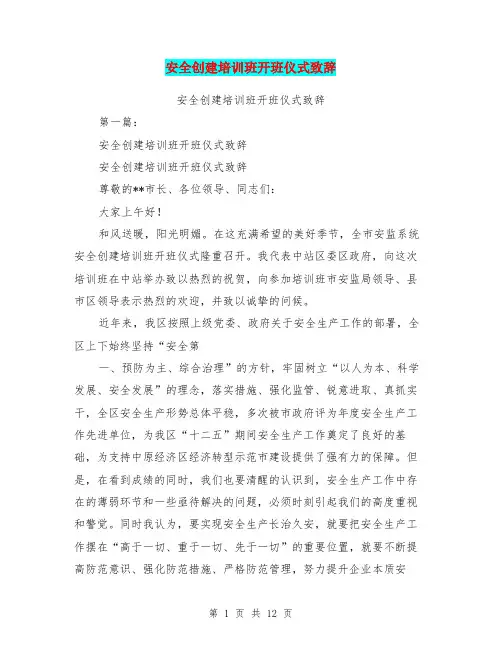 安全创建培训班开班仪式致辞

安全创建培训班开班仪式致辞

第一篇：

安全创建培训班开班仪式致辞

安全创建培训班开班仪式致辞

尊敬的**市长、各位领导、同志们：

大家上午好！

和风送暖，阳光明媚。在这充满希望的美好季节，全市安监系统安全创建培训班开班仪式隆重召开。我代表中站区委区政府，向这次培训班在中站举办致以热烈的祝贺，向参加培训班市安监局领导、县市区领导表示热烈的欢迎，并致以诚挚的问候。

近年来，我区按照上级党委、政府关于安全生产工作的部署，全区上下始终坚持“安全第

一、预防为主、综合治理”的方针，牢固树立“以人为本、科学发展、安全发展”的理念，落实措施、强化监管、锐意进取、真抓实干，全区安全生产形势总体平稳，多次被市政府评为年度安全生产工作先进单位，为我区“十二五”期间安全生产工作奠定了良好的基础，为支持中原经济区经济转型示范市建设提供了强有力的保障。但是，在看到成绩的同时，我们也要清醒的认识到，安全生产工作中存在的薄弱环节和一些亟待解决的问题，必须时刻引起我们的高度重视和警觉。同时我认为，要实现安全生产长治久安，就要把安全生产工作摆在“高于一切、重于一切、先于一切”的重要位置，就要不断提高防范意识、强化防范措施、严格防范管理，努力提升企业本质安

第 1 页 共 12 页